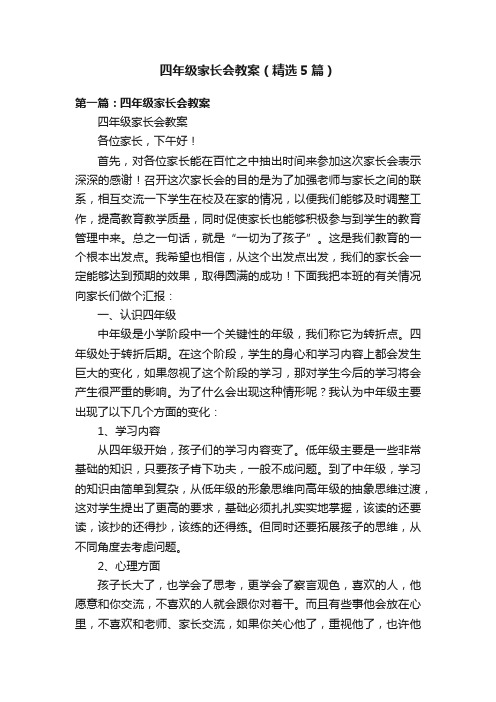 四年级家长会教案（精选5篇）

第一篇：四年级家长会教案

四年级家长会教案

各位家长，下午好！

首先，对各位家长能在百忙之中抽出时间来参加这次家长会表示深深的感谢！召开这次家长会的目的是为了加强老师与家长之间的联系，相互交流一下学生在校及在家的情况，以便我们能够及时调整工作，提高教育教学质量，同时促使家长也能够积极参与到学生的教育管理中来。总之一句话，就是“一切为了孩子”。这是我们教育的一个根本出发点。我希望也相信，从这个出发点出发，我们的家长会一定能够达到预期的效果，取得圆满的成功！下面我把本班的有关情况向家长们做个汇报：

一、认识四年级

中年级是小学阶段中一个关键性的年级，我们称它为转折点。四年级处于转折后期。在这个阶段，学生的身心和学习内容上都会发生巨大的变化，如果忽视了这个阶段的学习，那对学生今后的学习将会产生很严重的影响。为了什么会出现这种情形呢？我认为中年级主要出现了以下几个方面的变化：

1、学习内容

从四年级开始，孩子们的学习内容变了。低年级主要是一些非常基础的知识，只要孩子肯下功夫，一般不成问题。到了中年级，学习的知识由简单到复杂，从低年级的形象思维向高年级的抽象思维过渡，这对学生提出了更高的要求，基础必须扎扎实实地掌握，该读的还要读，该抄的还得抄，该练的还得练。但同时还要拓展孩子的思维，从不同角度去考虑问题。

2、心理方面

孩子长大了，也学会了思考，更学会了察言观色，喜欢的人，他愿意和你交流，不喜欢的人就会跟你对着干。而且有些事他会放在心里，不喜欢和老师、家长交流，如果你关心他了，重视他了，也许他